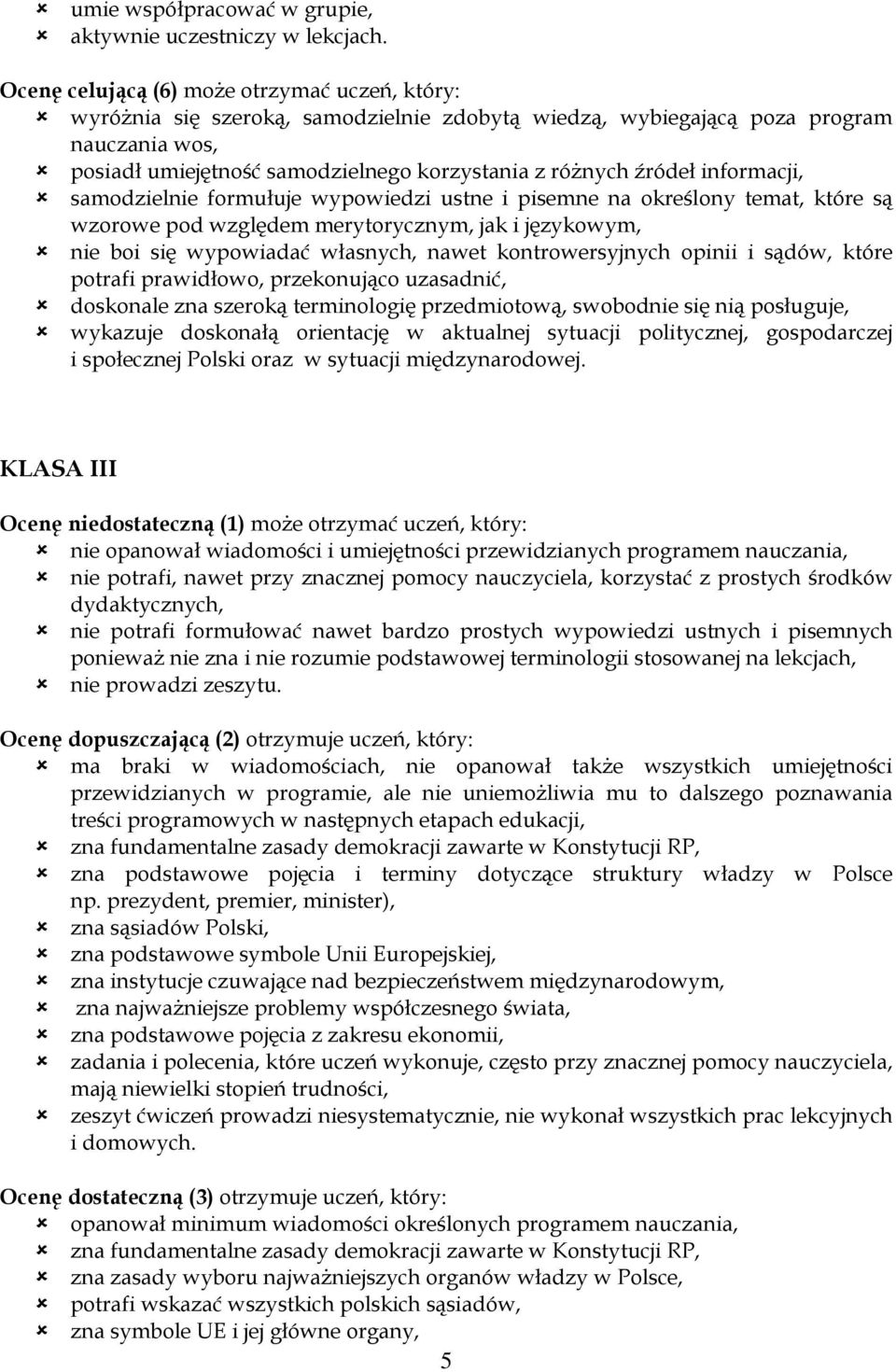 umie współpracować w grupie,
aktywnie uczestniczy w lekcjach.

Ocenę celującą (6) może otrzymać uczeń, który:
wyróżnia się szeroką, samodzielnie zdobytą wiedzą, wybiegającą poza program nauczania wos,
posiadł umiejętność samodzielnego korzystania z różnych źródeł informacji,
samodzielnie formułuje wypowiedzi ustne i pisemne na określony temat, które są wzorowe pod względem merytorycznym, jak i językowym,
nie boi się wypowiadać własnych, nawet kontrowersyjnych opinii i sądów, które potrafi prawidłowo, przekonująco uzasadnić,
doskonale zna szeroką terminologię przedmiotową, swobodnie się nią posługuje,
wykazuje doskonałą orientację w aktualnej sytuacji politycznej, gospodarczej i społecznej Polski oraz w sytuacji międzynarodowej.

KLASA III

Ocenę niedostateczną (1) może otrzymać uczeń, który:
nie opanował wiadomości i umiejętności przewidzianych programem nauczania,
nie potrafi, nawet przy znacznej pomocy nauczyciela, korzystać z prostych środków dydaktycznych,
nie potrafi formułować nawet bardzo prostych wypowiedzi ustnych i pisemnych ponieważ nie zna i nie rozumie podstawowej terminologii stosowanej na lekcjach,
nie prowadzi zeszytu.

Ocenę dopuszczającą (2) otrzymuje uczeń, który:
ma braki w wiadomościach, nie opanował także wszystkich umiejętności przewidzianych w programie, ale nie uniemożliwia mu to dalszego poznawania treści programowych w następnych etapach edukacji,
zna fundamentalne zasady demokracji zawarte w Konstytucji RP,
zna podstawowe pojęcia i terminy dotyczące struktury władzy w Polsce np. prezydent, premier, minister),
zna sąsiadów Polski,
zna podstawowe symbole Unii Europejskiej,
zna instytucje czuwające nad bezpieczeństwem międzynarodowym,
zna najważniejsze problemy współczesnego świata,
zna podstawowe pojęcia z zakresu ekonomii,
zadania i polecenia, które uczeń wykonuje, często przy znacznej pomocy nauczyciela, mają niewielki stopień trudności,
zeszyt ćwiczeń prowadzi niesystematycznie, nie wykonał wszystkich prac lekcyjnych i domowych.

Ocenę dostateczną (3) otrzymuje uczeń, który:
opanował minimum wiadomości określonych programem nauczania,
zna fundamentalne zasady demokracji zawarte w Konstytucji RP,
zna zasady wyboru najważniejszych organów władzy w Polsce,
potrafi wskazać wszystkich polskich sąsiadów,
zna symbole UE i jej główne organy,

5